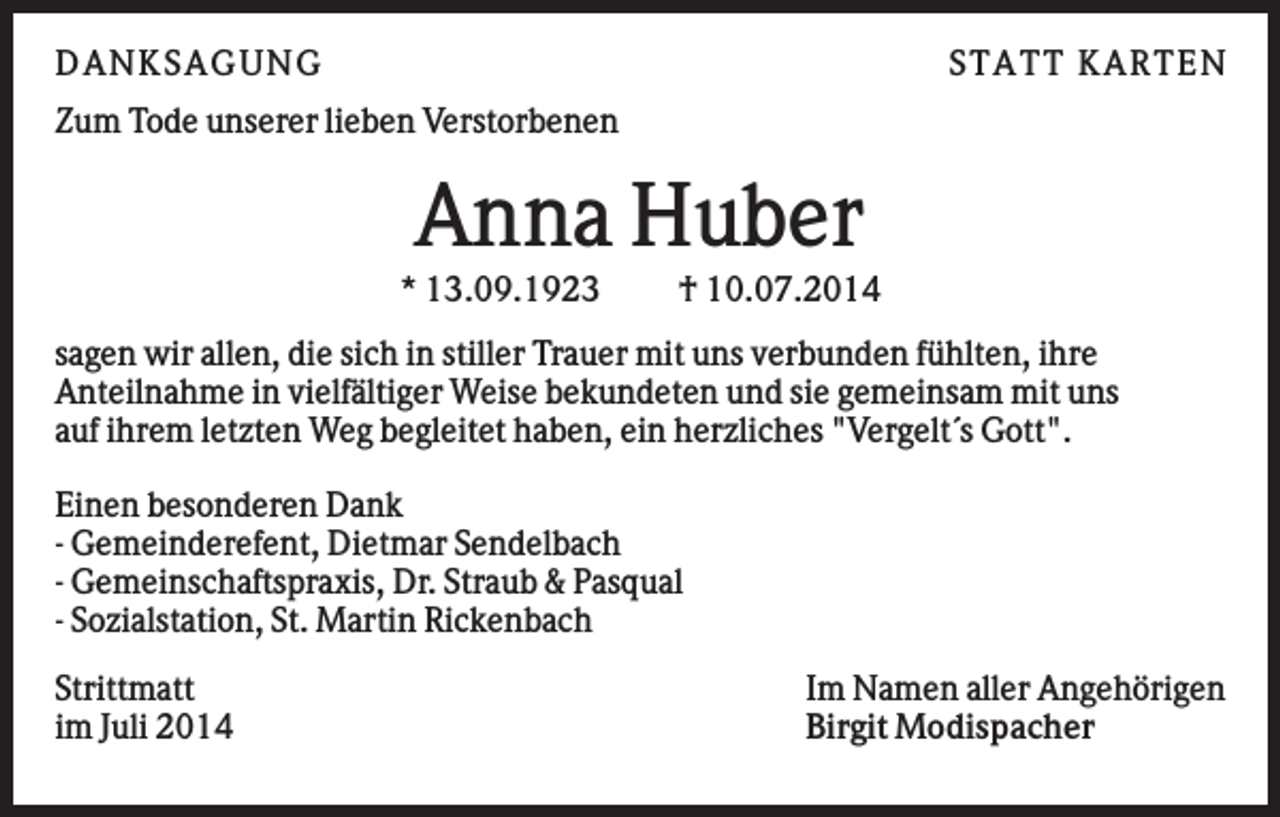 DANKSAGUNG

STATT KARTEN

Zum Tode unserer lieben Verstorbenen

Anna Huber

* 13.09.1923 † 10.07.2014

sagen wir allen, die sich in stiller Trauer mit uns verbunden fühlten, ihre Anteilnahme in vielfältiger Weise bekundeten und sie gemeinsam mit uns auf ihrem letzten Weg begleitet haben, ein herzliches "Vergelt´s Gott".

Einen besonderen Dank
- Gemeinderefent, Dietmar Sendelbach
- Gemeinschaftspraxis, Dr. Straub & Pasqual
- Sozialstation, St. Martin Rickenbach

Strittmatt
im Juli 2014

Im Namen aller Angehörigen
Birgit Modispacher